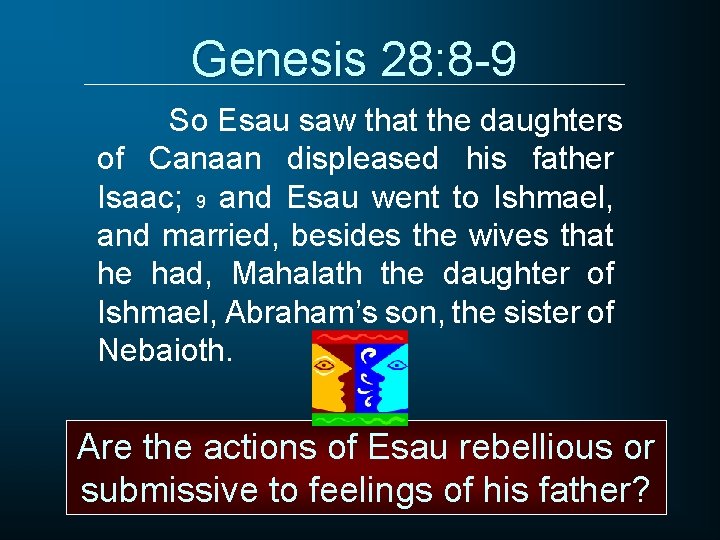 Genesis 28:8-9

So Esau saw that the daughters of Canaan displeased his father Isaac; 9 and Esau went to Ishmael, and married, besides the wives that he had, Mahalath the daughter of Ishmael, Abraham's son, the sister of Nebaioth.

Are the actions of Esau rebellious or submissive to feelings of his father?